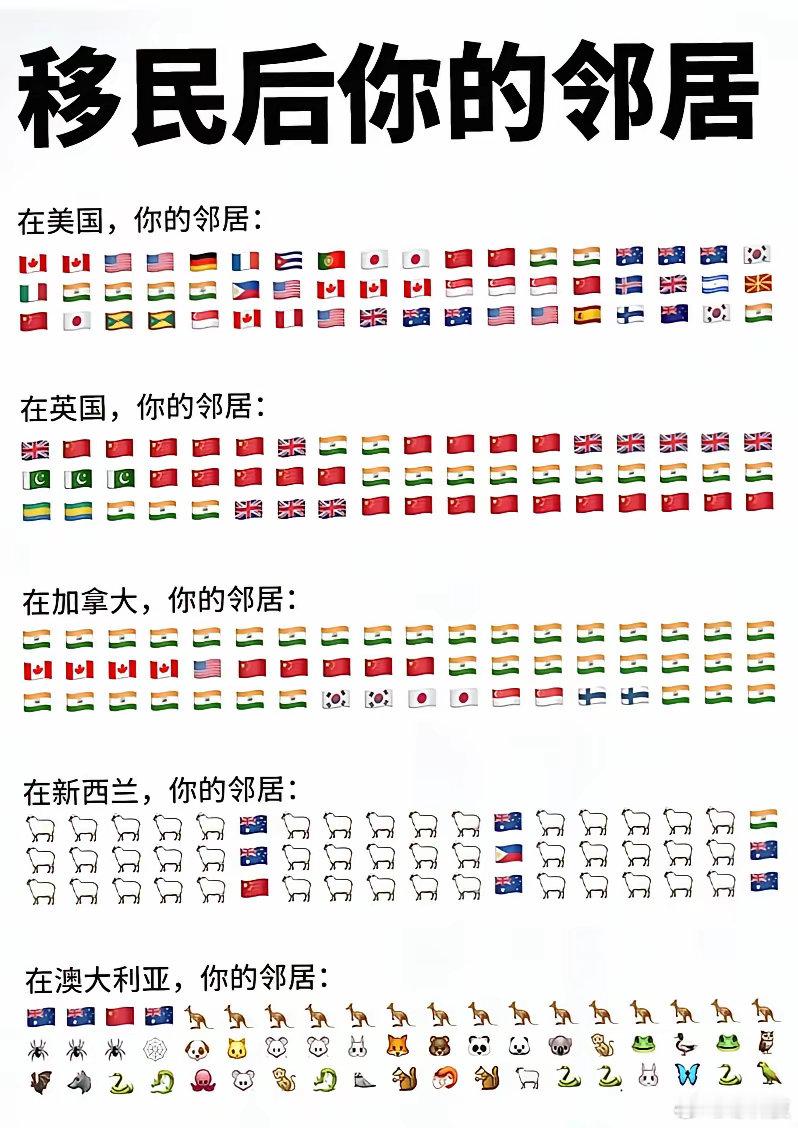 移民后你的邻居

在美国，你的邻居：

在英国，你的邻居：

在加拿大，你的邻居：

在新西兰，你的邻居：

在澳大利亚，你的邻居：